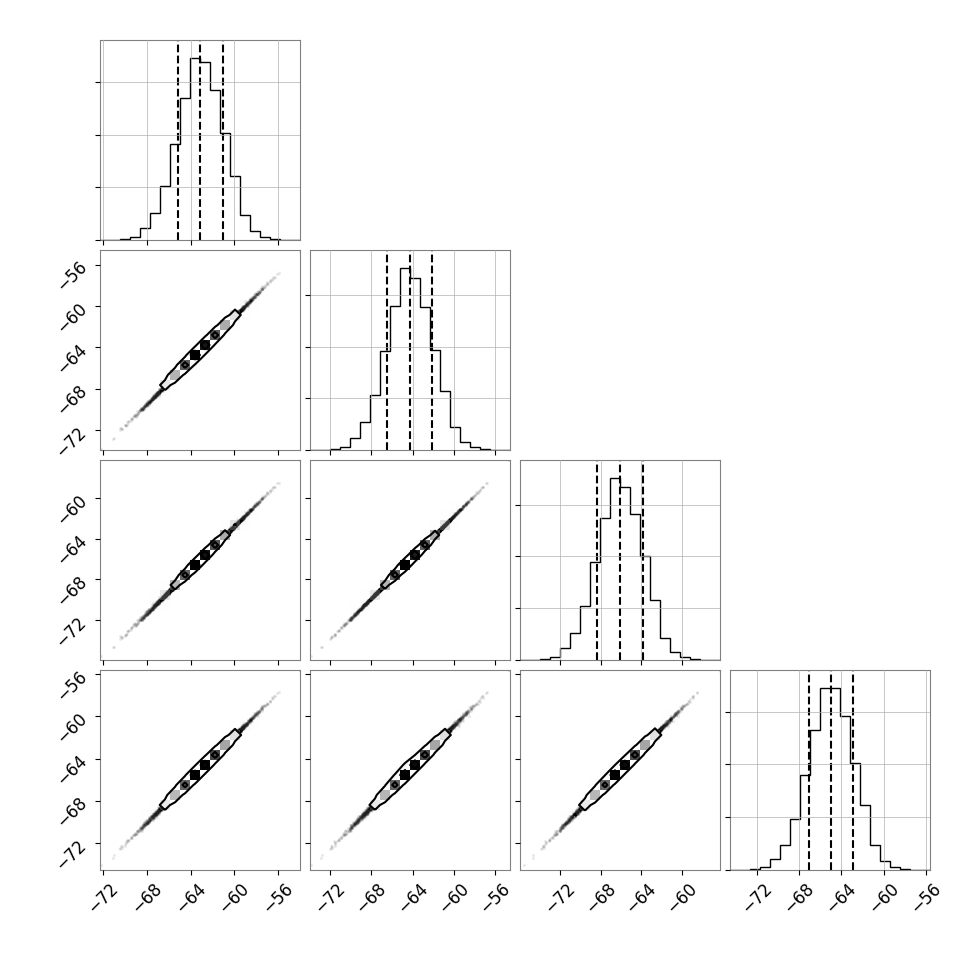 −56
−60
−64
−68
−72

−60
−64
−68
−72

−56
−60
−64
−68
−72

−72
−68
−64
−60
−56

−72
−68
−64
−60
−56

−72
−68
−64
−60

−72
−68
−64
−60
−56